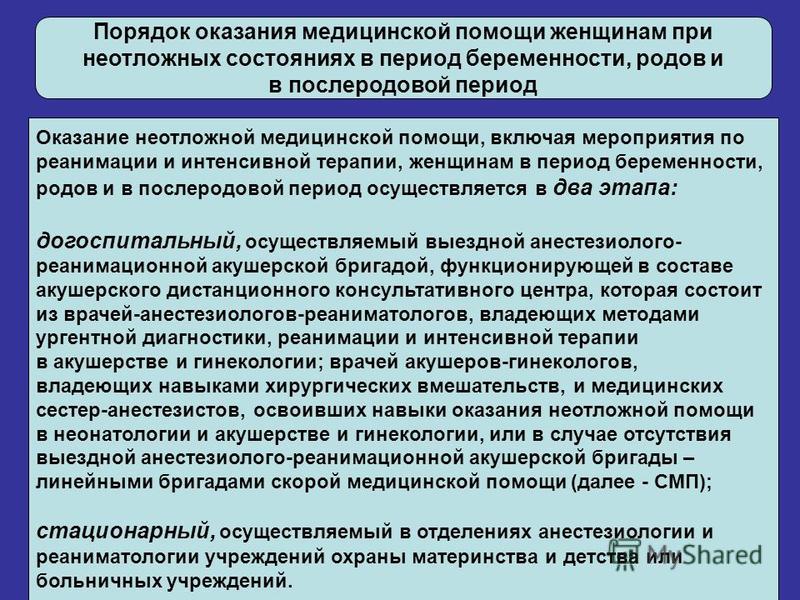 Порядок оказания медицинской помощи женщинам при неотложных состояниях в период беременности, родов и в послеродовой период

Оказание неотложной медицинской помощи, включая мероприятия по реанимации и интенсивной терапии, женщинам в период беременности, родов и в послеродовой период осуществляется в два этапа:

догоспитальный, осуществляемый выездной анестезиолого-реанимационной акушерской бригадой, функционирующей в составе акушерского дистанционного консультативного центра, которая состоит из врачей-анестезиологов-реаниматологов, владеющих методами ургентной диагностики, реанимации и интенсивной терапии в акушерстве и гинекологии; врачей акушеров-гинекологов, владеющих навыками хирургических вмешательств, и медицинских сестер-анестезистов, освоивших навыки оказания неотложной помощи в неонатологии и акушерстве и гинекологии, или в случае отсутствия выездной анестезиолого-реанимационной акушерской бригады – линейными бригадами скорой медицинской помощи (далее - СМП);

стационарный, осуществляемый в отделениях анестезиологии и реаниматологии учреждений охраны материнства и детства или больничных учреждений.

MyShared